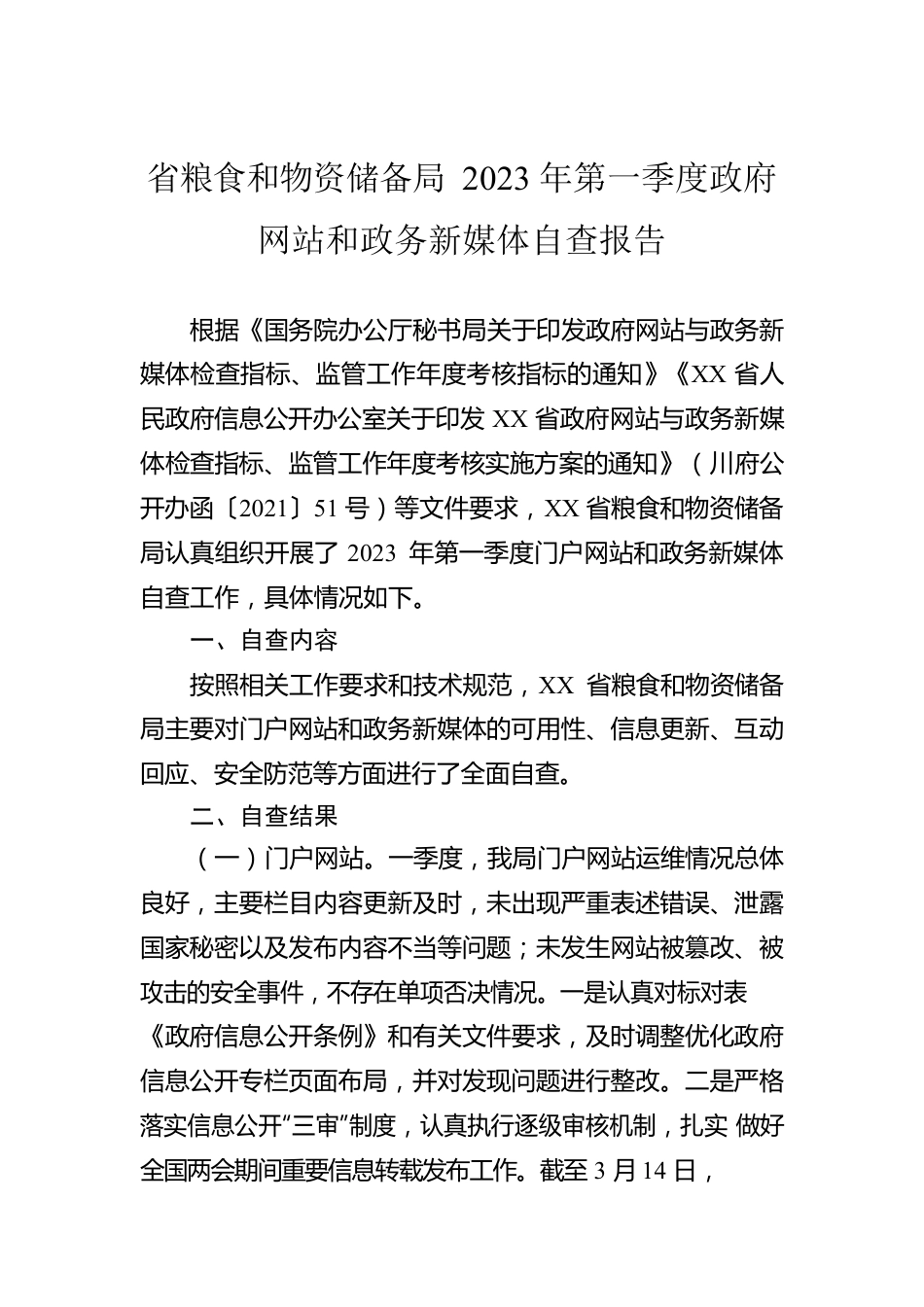 省粮食和物资储备局 2023 年第一季度政府网站和政务新媒体自查报告

根据《国务院办公厅秘书局关于印发政府网站与政务新媒体检查指标、监管工作年度考核指标的通知》《XX 省人民政府信息公开办公室关于印发 XX 省政府网站与政务新媒体检查指标、监管工作年度考核实施方案的通知》（川府公开办函〔2021〕51 号）等文件要求，XX 省粮食和物资储备局认真组织开展了 2023 年第一季度门户网站和政务新媒体自查工作，具体情况如下。

一、自查内容

按照相关工作要求和技术规范，XX 省粮食和物资储备局主要对门户网站和政务新媒体的可用性、信息更新、互动回应、安全防范等方面进行了全面自查。

二、自查结果

（一）门户网站。一季度，我局门户网站运维情况总体良好，主要栏目内容更新及时，未出现严重表述错误、泄露国家秘密以及发布内容不当等问题；未发生网站被篡改、被攻击的安全事件，不存在单项否决情况。一是认真对标对表《政府信息公开条例》和有关文件要求，及时调整优化政府信息公开专栏页面布局，并对发现问题进行整改。二是严格落实信息公开“三审”制度，认真执行逐级审核机制，扎实 做好全国两会期间重要信息转载发布工作。截至 3 月 14 日，